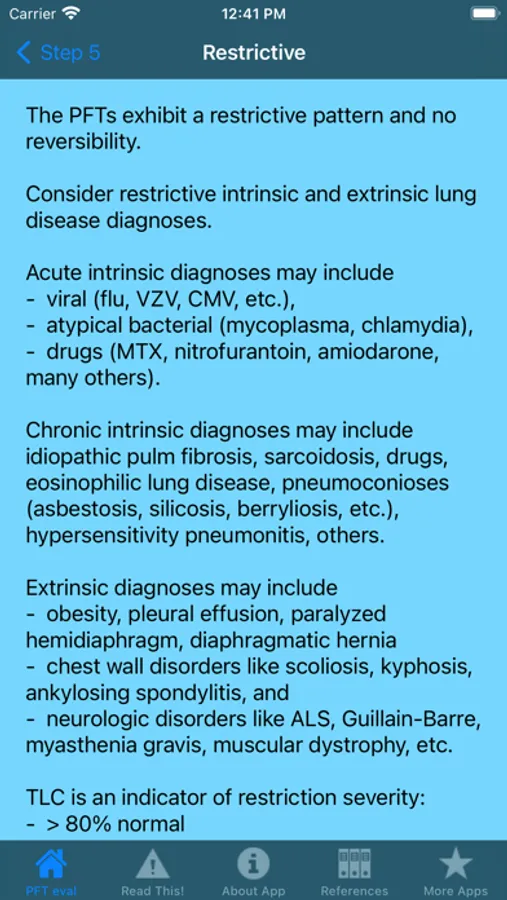 Carrier 12:41 PM

Step 5 Restrictive

The PFTs exhibit a restrictive pattern and no reversibility.

Consider restrictive intrinsic and extrinsic lung disease diagnoses.

Acute intrinsic diagnoses may include
- viral (flu, VZV, CMV, etc.),
- atypical bacterial (mycoplasma, chlamydia),
- drugs (MTX, nitrofurantoin, amiodarone, many others).

Chronic intrinsic diagnoses may include idiopathic pulm fibrosis, sarcoidosis, drugs, eosinophilic lung disease, pneumoconioses (asbestosis, silicosis, berryliosis, etc.), hypersensitivity pneumonitis, others.

Extrinsic diagnoses may include
- obesity, pleural effusion, paralyzed hemidiaphragm, diaphragmatic hernia
- chest wall disorders like scoliosis, kyphosis, ankylosing spondylitis, and
- neurologic disorders like ALS, Guillain-Barre, myasthenia gravis, muscular dystrophy, etc.

TLC is an indicator of restriction severity:
- > 80% normal

PFT eval Read This! About App References More Apps